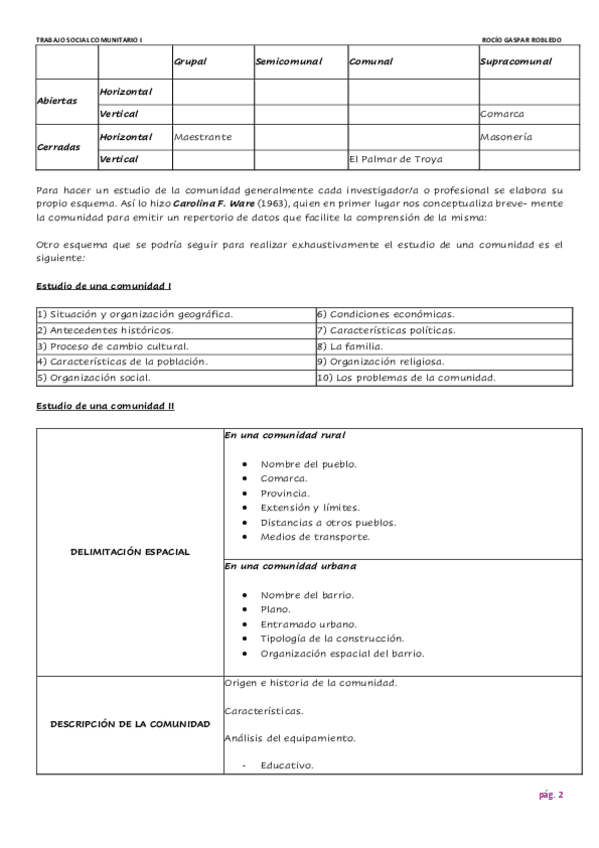 TRABAJO SOCIAL COMUNITARIO I

ROCÍO GASPAR ROBLEDO

| | | Grupal | Semicomunal | Comunal | Supracomunal |
|---|---|---|---|---|---|
| Abiertas | Horizontal | | | | |
| | Vertical | | | | Comarca |
| Cerradas | Horizontal | Maestrante | | | Masonería |
| | Vertical | | | El Palmar de Troya | |

Para hacer un estudio de la comunidad generalmente cada investigador/a o profesional se elabora su propio esquema. Así lo hizo Carolina F. Ware (1963), quien en primer lugar nos conceptualiza breve- mente la comunidad para emitir un repertorio de datos que facilite la comprensión de la misma:

Otro esquema que se podría seguir para realizar exhaustivamente el estudio de una comunidad es el siguiente:

Estudio de una comunidad I

| | |
|---|---|
| 1) Situación y organización geográfica. | 6) Condiciones económicas. |
| 2) Antecedentes históricos. | 7) Características políticas. |
| 3) Proceso de cambio cultural. | 8) La familia. |
| 4) Características de la población. | 9) Organización religiosa. |
| 5) Organización social. | 10) Los problemas de la comunidad. |

Estudio de una comunidad II

| | |
|---|---|
| DELIMITACIÓN ESPACIAL | En una comunidad rural<br>• Nombre del pueblo.<br>• Comarca.<br>• Provincia.<br>• Extensión y límites.<br>• Distancias a otros pueblos.<br>• Medios de transporte. |
| | En una comunidad urbana<br>• Nombre del barrio.<br>• Plano.<br>• Entramado urbano.<br>• Tipología de la construcción.<br>• Organización espacial del barrio. |
| DESCRIPCIÓN DE LA COMUNIDAD | Origen e historia de la comunidad.<br>Características.<br>Análisis del equipamiento.<br>- Educativo. |

pág. 2